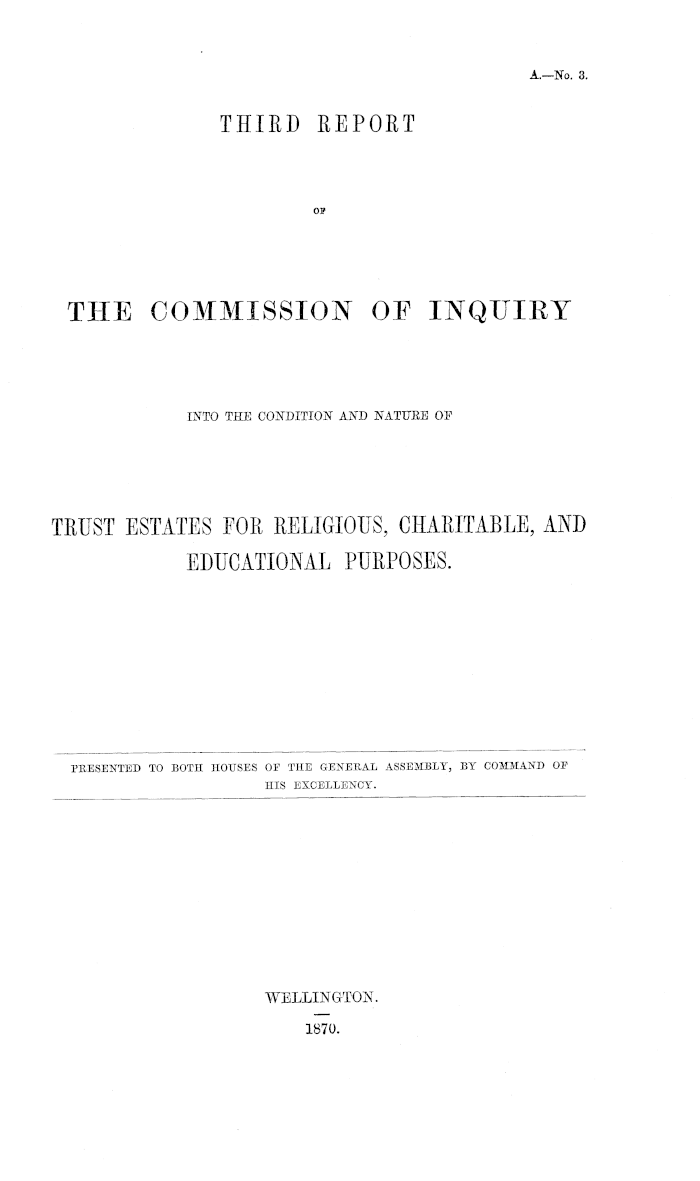 A.—No. 3.

THIRD REPORT

OF

THE COMMISSION OF INQUIRY

INTO THE CONDITION AND NATURE OF

TRUST ESTATES FOR RELIGIOUS, CHARITABLE, AND EDUCATIONAL PURPOSES.

PRESENTED TO BOTH HOUSES OF THE GENERAL ASSEMBLY, BY COMMAND OF HIS EXCELLENCY.

WELLINGTON.

1870.